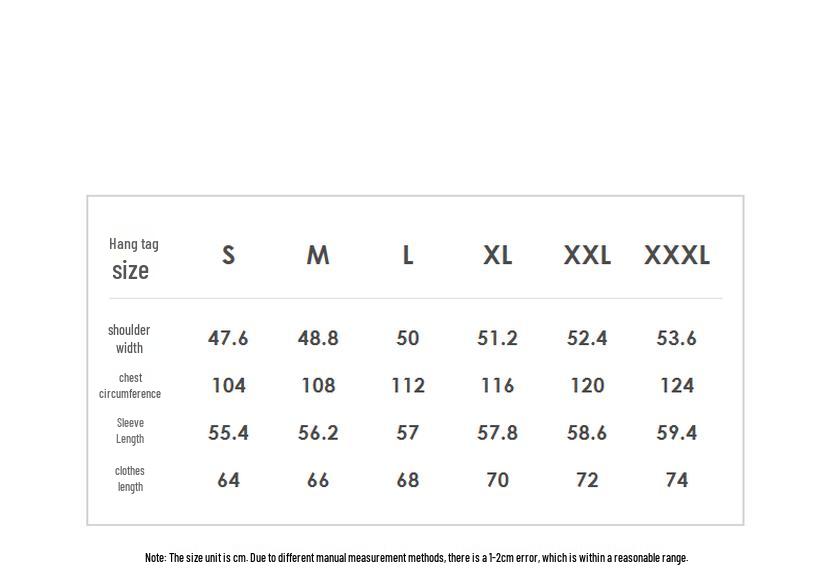 | Hang tag size | S | M | L | XL | XXL | XXXL |
|---|---|---|---|---|---|---|
| shoulder width | 47.6 | 48.8 | 50 | 51.2 | 52.4 | 53.6 |
| chest circumference | 104 | 108 | 112 | 116 | 120 | 124 |
| Sleeve Length | 55.4 | 56.2 | 57 | 57.8 | 58.6 | 59.4 |
| clothes length | 64 | 66 | 68 | 70 | 72 | 74 |

Note: The size unit is cm. Due to different manual measurement methods, there is a 1-2cm error, which is within a reasonable range.